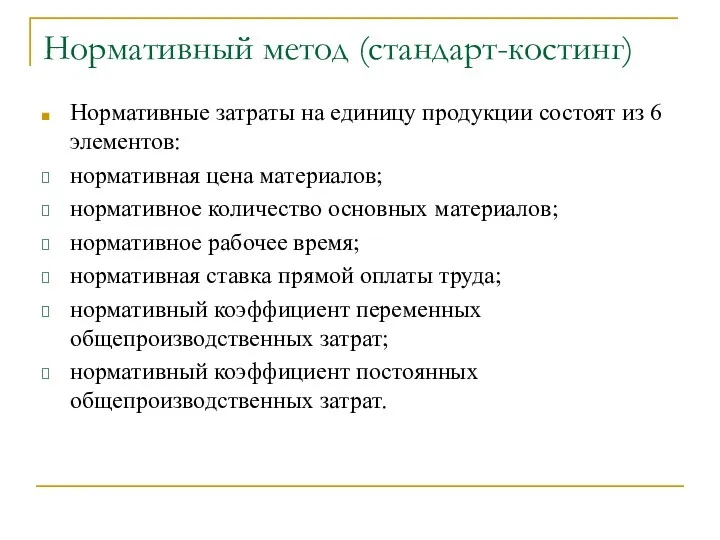 Нормативный метод (стандарт-костинг)

Нормативные затраты на единицу продукции состоят из 6 элементов:

нормативная цена материалов;

нормативное количество основных материалов;

нормативное рабочее время;

нормативная ставка прямой оплаты труда;

нормативный коэффициент переменных общепроизводственных затрат;

нормативный коэффициент постоянных общепроизводственных затрат.